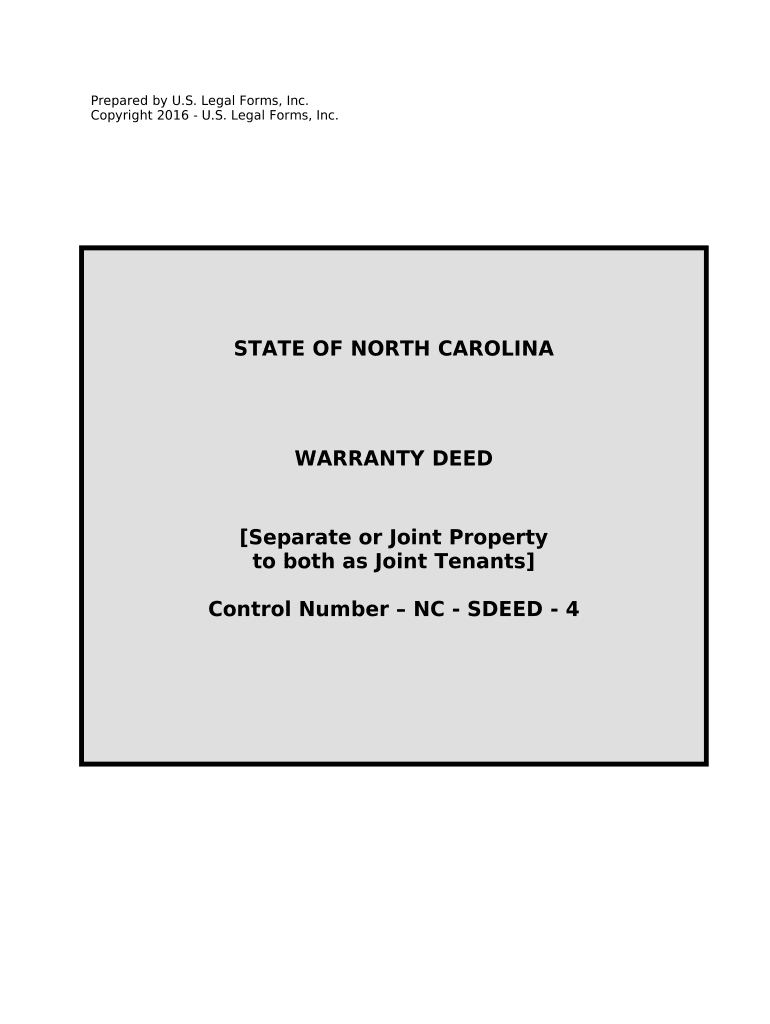 Prepared by U.S. Legal Forms, Inc.
Copyright 2016 - U.S. Legal Forms, Inc.

STATE OF NORTH CAROLINA

WARRANTY DEED

[Separate or Joint Property
to both as Joint Tenants]

Control Number – NC - SDEED - 4